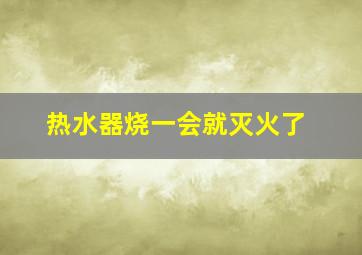 热水器烧一会就灭火了